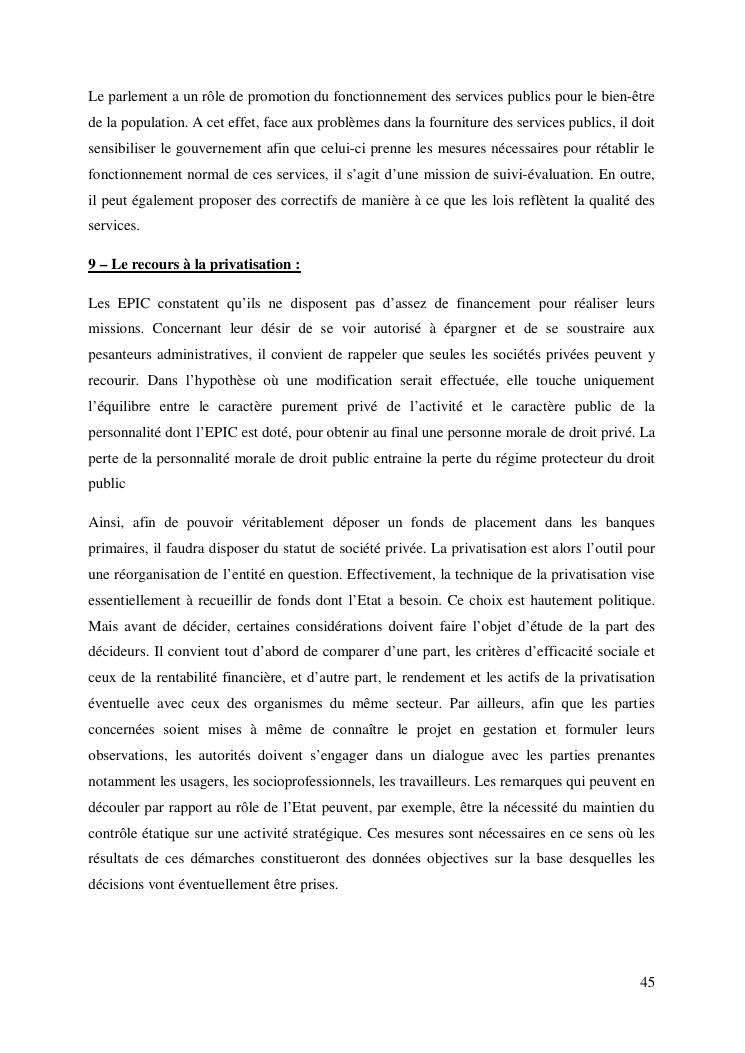 Le parlement a un rôle de promotion du fonctionnement des services publics pour le bien-être de la population. A cet effet, face aux problèmes dans la fourniture des services publics, il doit sensibiliser le gouvernement afin que celui-ci prenne les mesures nécessaires pour rétablir le fonctionnement normal de ces services, il s'agit d'une mission de suivi-évaluation. En outre, il peut également proposer des correctifs de manière à ce que les lois reflètent la qualité des services.

9 – Le recours à la privatisation :

Les EPIC constatent qu'ils ne disposent pas d'assez de financement pour réaliser leurs missions. Concernant leur désir de se voir autorisé à épargner et de se soustraire aux pesanteurs administratives, il convient de rappeler que seules les sociétés privées peuvent y recourir. Dans l'hypothèse où une modification serait effectuée, elle touche uniquement l'équilibre entre le caractère purement privé de l'activité et le caractère public de la personnalité dont l'EPIC est doté, pour obtenir au final une personne morale de droit privé. La perte de la personnalité morale de droit public entraine la perte du régime protecteur du droit public

Ainsi, afin de pouvoir véritablement déposer un fonds de placement dans les banques primaires, il faudra disposer du statut de société privée. La privatisation est alors l'outil pour une réorganisation de l'entité en question. Effectivement, la technique de la privatisation vise essentiellement à recueillir de fonds dont l'Etat a besoin. Ce choix est hautement politique. Mais avant de décider, certaines considérations doivent faire l'objet d'étude de la part des décideurs. Il convient tout d'abord de comparer d'une part, les critères d'efficacité sociale et ceux de la rentabilité financière, et d'autre part, le rendement et les actifs de la privatisation éventuelle avec ceux des organismes du même secteur. Par ailleurs, afin que les parties concernées soient mises à même de connaître le projet en gestation et formuler leurs observations, les autorités doivent s'engager dans un dialogue avec les parties prenantes notamment les usagers, les socioprofessionnels, les travailleurs. Les remarques qui peuvent en découler par rapport au rôle de l'Etat peuvent, par exemple, être la nécessité du maintien du contrôle étatique sur une activité stratégique. Ces mesures sont nécessaires en ce sens où les résultats de ces démarches constitueront des données objectives sur la base desquelles les décisions vont éventuellement être prises.

45